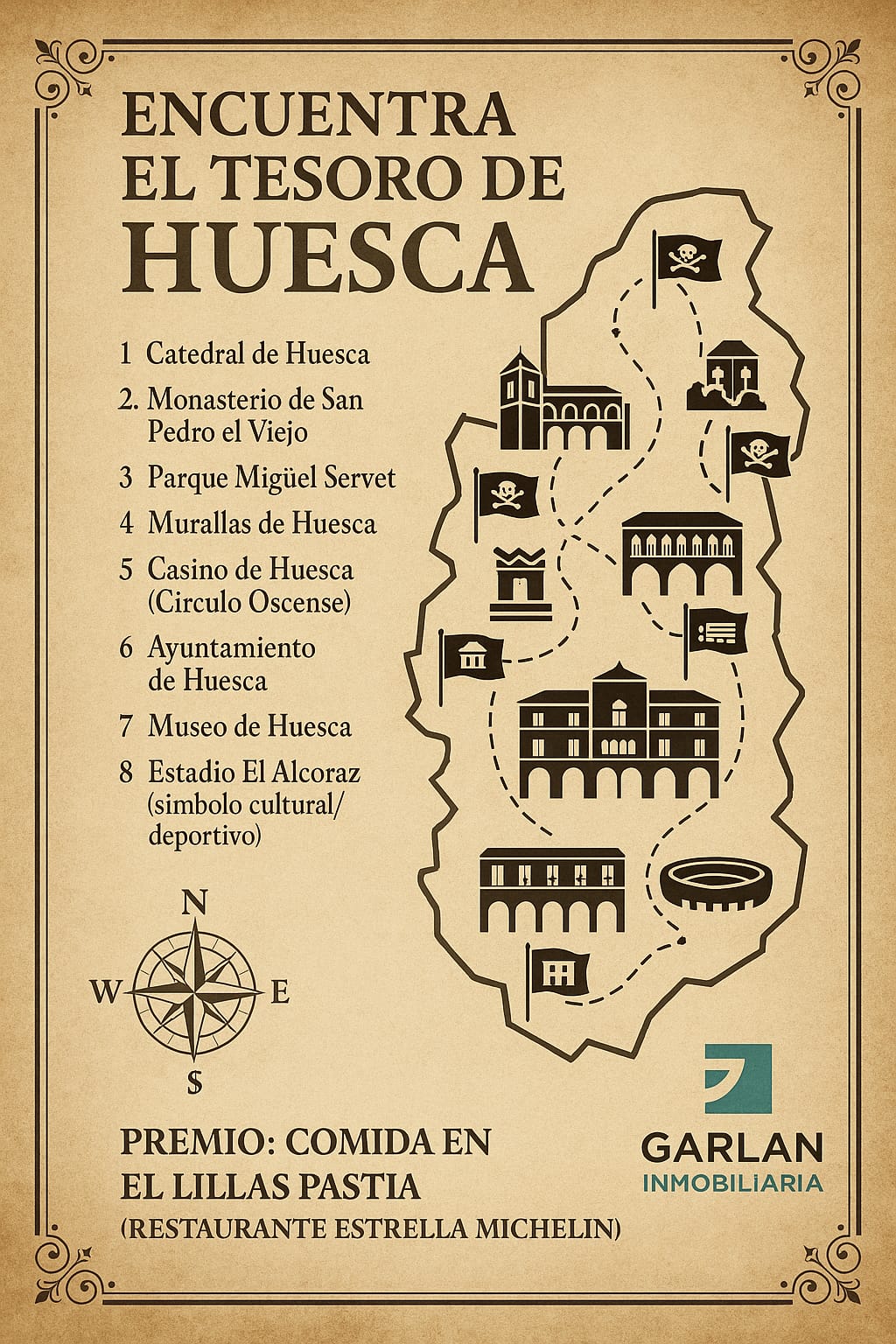 ENCUENTRA EL TESORO DE HUESCA

1 Catedral de Huesca
2. Monasterio de San Pedro el Viejo
3 Parque Migüel Servet
4 Murallas de Huesca
5 Casino de Huesca (Circulo Oscense)
6 Ayuntamiento de Huesca
7 Museo de Huesca
8 Estadio El Alcoraz (simbolo cultural/ deportivo)

N
W
E
S

PREMIO: COMIDA EN EL LILLAS PASTIA
(RESTAURANTE ESTRELLA MICHELIN)

GARLAN
INMOBILIARIA